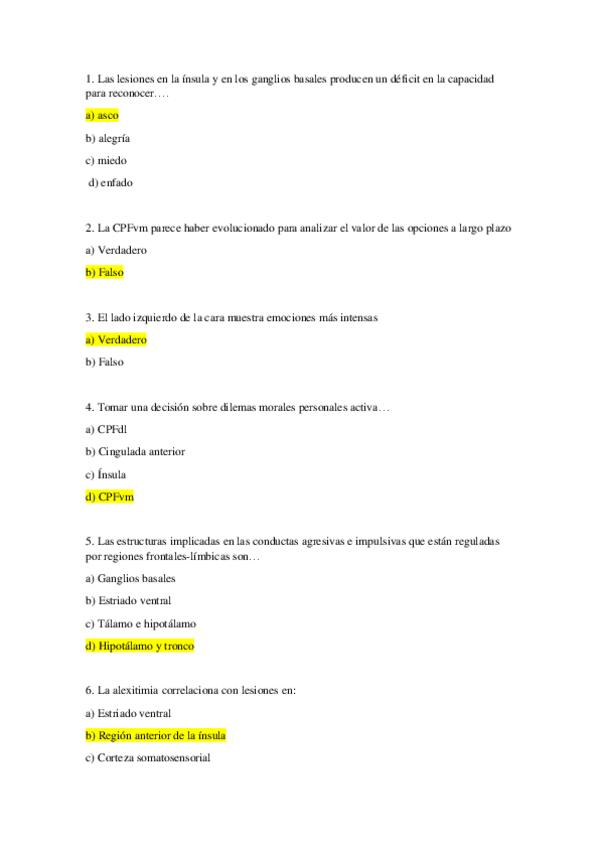 1. Las lesiones en la ínsula y en los ganglios basales producen un déficit en la capacidad para reconocer….

a) asco

b) alegría

c) miedo

d) enfado

2. La CPFvm parece haber evolucionado para analizar el valor de las opciones a largo plazo

a) Verdadero

b) Falso

3. El lado izquierdo de la cara muestra emociones más intensas

a) Verdadero

b) Falso

4. Tomar una decisión sobre dilemas morales personales activa…

a) CPFdl

b) Cingulada anterior

c) Ínsula

d) CPFvm

5. Las estructuras implicadas en las conductas agresivas e impulsivas que están reguladas por regiones frontales-límbicas son…

a) Ganglios basales

b) Estriado ventral

c) Tálamo e hipotálamo

d) Hipotálamo y tronco

6. La alexitimia correlaciona con lesiones en:

a) Estriado ventral

b) Región anterior de la ínsula

c) Corteza somatosensorial